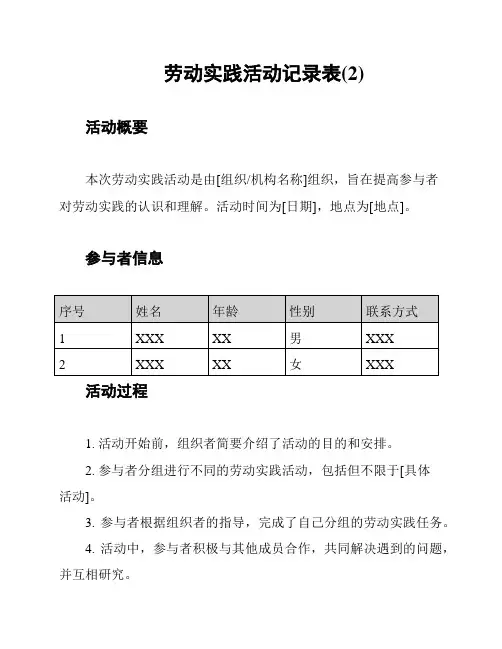 劳动实践活动记录表(2)

活动概要

本次劳动实践活动是由[组织/机构名称]组织，旨在提高参与者对劳动实践的认识和理解。活动时间为[日期]，地点为[地点]。

参与者信息

| 序号 | 姓名 | 年龄 | 性别 | 联系方式 |
|---|---|---|---|---|
| 1 | XXX | XX | 男 | XXX |
| 2 | XXX | XX | 女 | XXX |

活动过程

1. 活动开始前，组织者简要介绍了活动的目的和安排。

2. 参与者分组进行不同的劳动实践活动，包括但不限于[具体活动]。

3. 参与者根据组织者的指导，完成了自己分组的劳动实践任务。

4. 活动中，参与者积极与其他成员合作，共同解决遇到的问题，并互相研究。